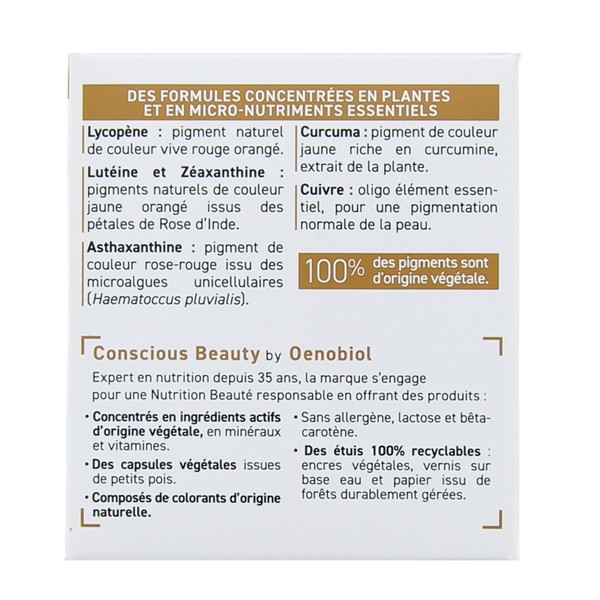 DES FORMULES CONCENTRÉES EN PLANTES ET EN MICRO-NUTRIMENTS ESSENTIELS

Lycopène : pigment naturel de couleur vive rouge orangé.

Lutéine et Zéaxanthine : pigments naturels de couleur jaune orangé issus des pétales de Rose d'Inde.

Asthaxanthine : pigment de couleur rose-rouge issu des microalgues unicellulaires (Haematoccus pluvialis).

Curcuma : pigment de couleur jaune riche en curcumine, extrait de la plante.

Cuivre : oligo élément essentiel, pour une pigmentation normale de la peau.

100% des pigments sont d'origine végétale.

Conscious Beauty by Oenobiol

Expert en nutrition depuis 35 ans, la marque s'engage pour une Nutrition Beauté responsable en offrant des produits :

• Concentrés en ingrédients actifs d'origine végétale, en minéraux et vitamines.

• Des capsules végétales issues de petits pois.

• Composés de colorants d'origine naturelle.

• Sans allergène, lactose et bêta-carotène.

• Des étuis 100% recyclables : encres végétales, vernis sur base eau et papier issu de forêts durablement gérées.